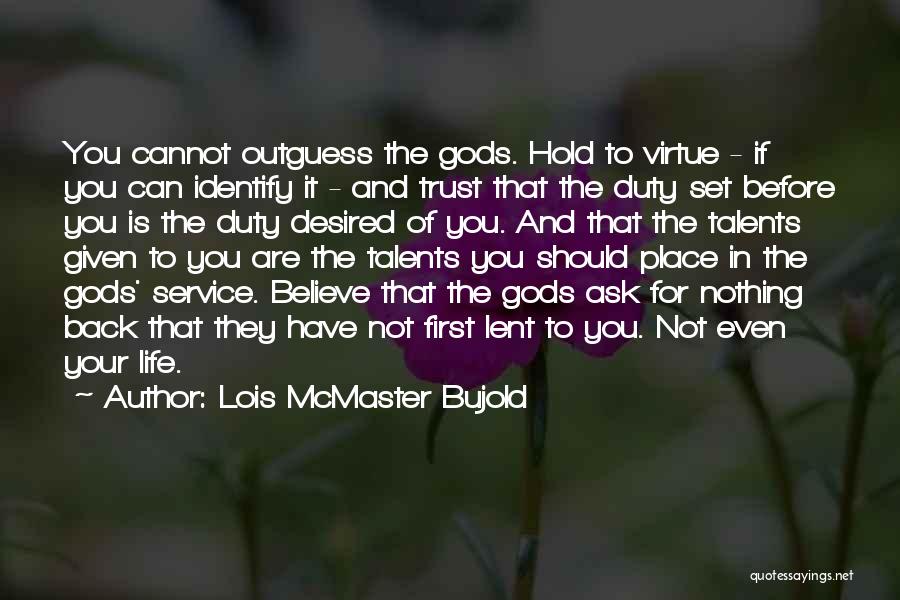 You cannot outguess the gods. Hold to virtue - if you can identify it - and trust that the duty set before you is the duty desired of you. And that the talents given to you are the talents you should place in the gods' service. Believe that the gods ask for nothing back that they have not first lent to you. Not even your life.

~ Author: Lois McMaster Bujold

quotessayings.net